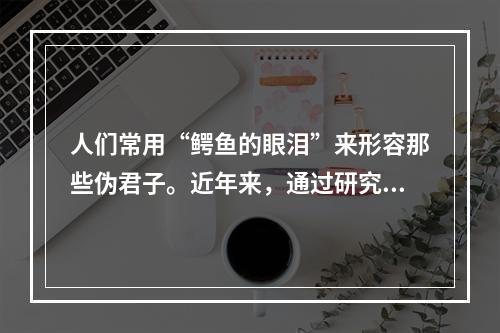 人们常用“鳄鱼的眼泪”来形容那些伪君子。近年来，通过研究...